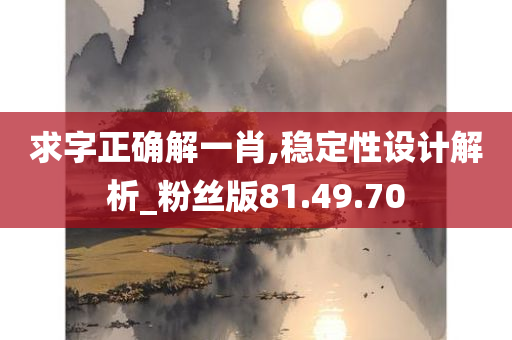 求字正确解一肖,稳定性设计解析_粉丝版81.49.70